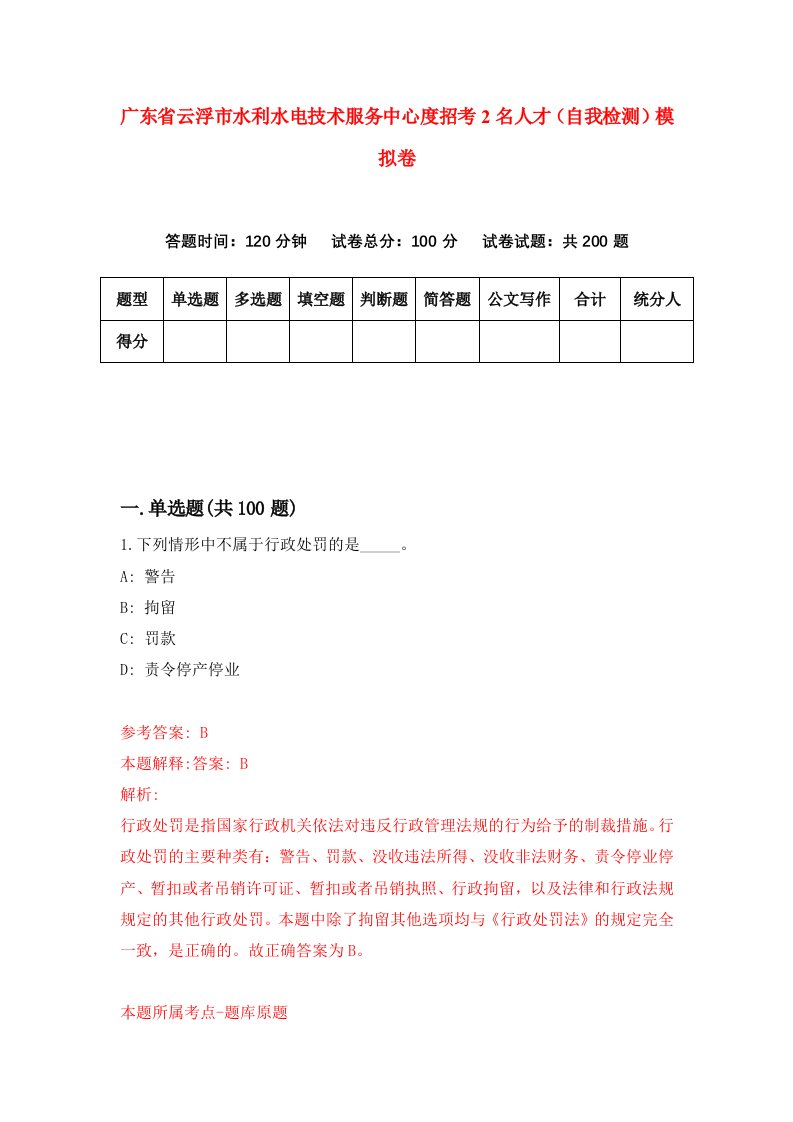 广东省云浮市水利水电技术服务中心度招考2名人才（自我检测）模拟卷

答题时间：120分钟　试卷总分：100分　试卷试题：共200题

| 题型 | 单选题 | 多选题 | 填空题 | 判断题 | 简答题 | 公文写作 | 合计 | 统分人 |
|---|---|---|---|---|---|---|---|---|
| 得分 | | | | | | | | |

一.单选题(共100题)

1.下列情形中不属于行政处罚的是_____。

A: 警告

B: 拘留

C: 罚款

D: 责令停产停业

参考答案: B

本题解释:答案: B

解析:

行政处罚是指国家行政机关依法对违反行政管理法规的行为给予的制裁措施。行政处罚的主要种类有：警告、罚款、没收违法所得、没收非法财务、责令停业停产、暂扣或者吊销许可证、暂扣或者吊销执照、行政拘留，以及法律和行政法规规定的其他行政处罚。本题中除了拘留其他选项均与《行政处罚法》的规定完全一致，是正确的。故正确答案为B。

本题所属考点-题库原题